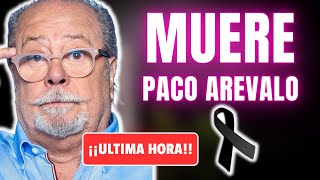 MUERE
PACO AREVALO

¡¡ULTIMA HORA!!